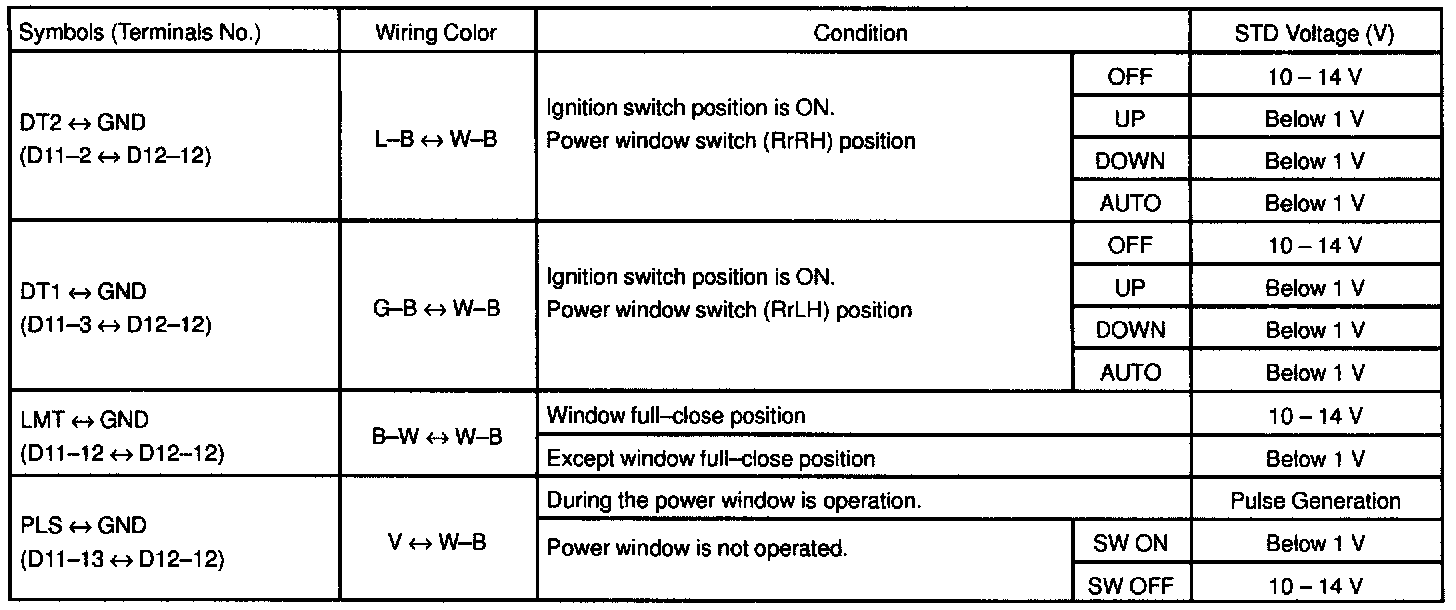 | Symbols (Terminals No.) | Wiring Color | Condition | | STD Voltage (V) |
|---|---|---|---|---|
| DT2 ↔ GND (D11–2 ↔ D12–12) | L–B ↔ W–B | Ignition switch position is ON. Power window switch (RrRH) position | OFF | 10 – 14 V |
| | | | UP | Below 1 V |
| | | | DOWN | Below 1 V |
| | | | AUTO | Below 1 V |
| DT1 ↔ GND (D11–3 ↔ D12–12) | G–B ↔ W–B | Ignition switch position is ON. Power window switch (RrLH) position | OFF | 10 – 14 V |
| | | | UP | Below 1 V |
| | | | DOWN | Below 1 V |
| | | | AUTO | Below 1 V |
| LMT ↔ GND (D11–12 ↔ D12–12) | B–W ↔ W–B | Window full–close position | | 10 – 14 V |
| | | Except window full–close position | | Below 1 V |
| PLS ↔ GND (D11–13 ↔ D12–12) | V ↔ W–B | During the power window is operation. | | Pulse Generation |
| | | Power window is not operated. | SW ON | Below 1 V |
| | | | SW OFF | 10 – 14 V |